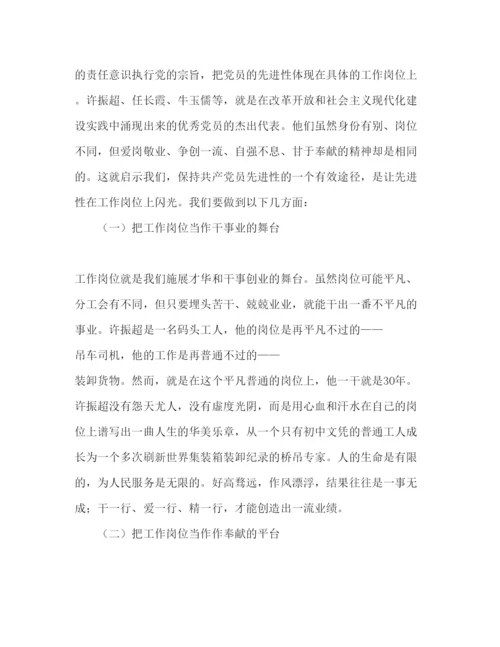 的责任意识执行党的宗旨，把党员的先进性体现在具体的工作岗位上。许振超、任长霞、牛玉儒等，就是在改革开放和社会主义现代化建设实践中涌现出来的优秀党员的杰出代表。他们虽然身份有别、岗位不同，但爱岗敬业、争创一流、自强不息、甘于奉献的精神却是相同的。这就启示我们，保持共产党员先进性的一个有效途径，是让先进性在工作岗位上闪光。我们要做到以下几方面：

（一）把工作岗位当作干事业的舞台

工作岗位就是我们施展才华和干事创业的舞台。虽然岗位可能平凡、分工会有不同，但只要埋头苦干、兢兢业业，就能干出一番不平凡的事业。许振超是一名码头工人，他的岗位是再平凡不过的——吊车司机，他的工作是再普通不过的——装卸货物。然而，就是在这个平凡普通的岗位上，他一干就是30年。许振超没有怨天尤人，没有虚度光阴，而是用心血和汗水在自己的岗位上谱写出一曲人生的华美乐章，从一个只有初中文凭的普通工人成长为一个多次刷新世界集装箱装卸纪录的桥吊专家。人的生命是有限的，为人民服务是无限的。好高骛远，作风漂浮，结果往往是一事无成；干一行、爱一行、精一行，才能创造出一流业绩。

（二）把工作岗位当作作奉献的平台